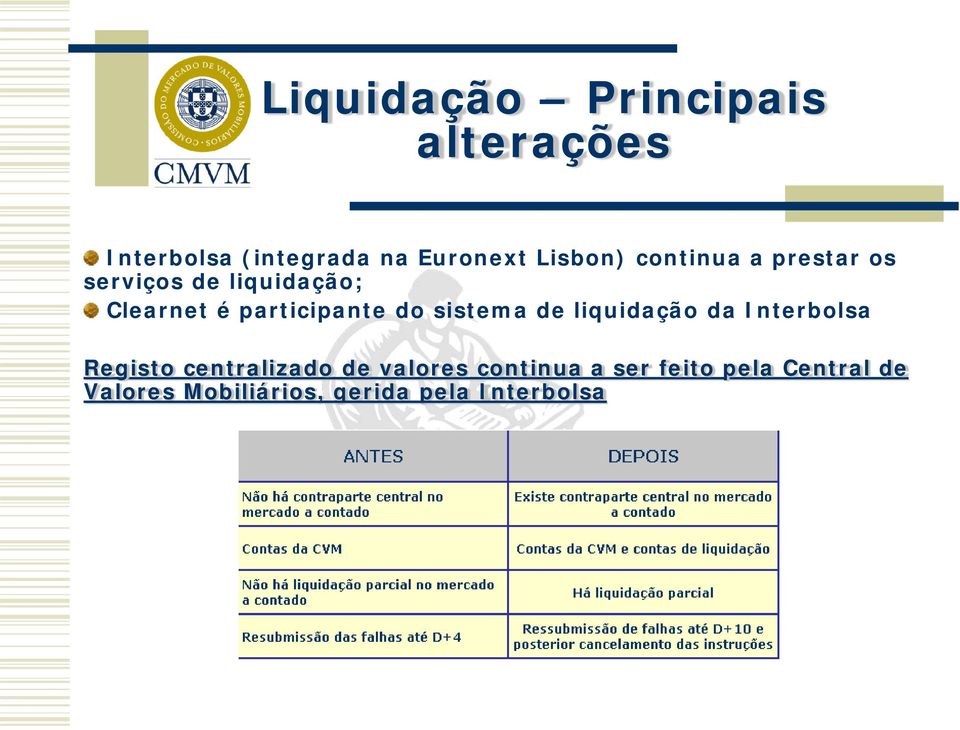 COMISSÃO DO MERCADO DE VALORES MOBILIÁRIOS
CMVM

Liquidação – Principais alterações

Interbolsa (integrada na Euronext Lisbon) continua a prestar os serviços de liquidação;

Clearnet é participante do sistema de liquidação da Interbolsa

Registo centralizado de valores continua a ser feito pela Central de Valores Mobiliários, gerida pela Interbolsa

| ANTES | DEPOIS |
|---|---|
| Não há contraparte central no mercado a contado | Existe contraparte central no mercado a contado |
| Contas da CVM | Contas da CVM e contas de liquidação |
| Não há liquidação parcial no mercado a contado | Há liquidação parcial |
| Resubmissão das falhas até D+4 | Ressubmissão de falhas até D+10 e posterior cancelamento das instruções |